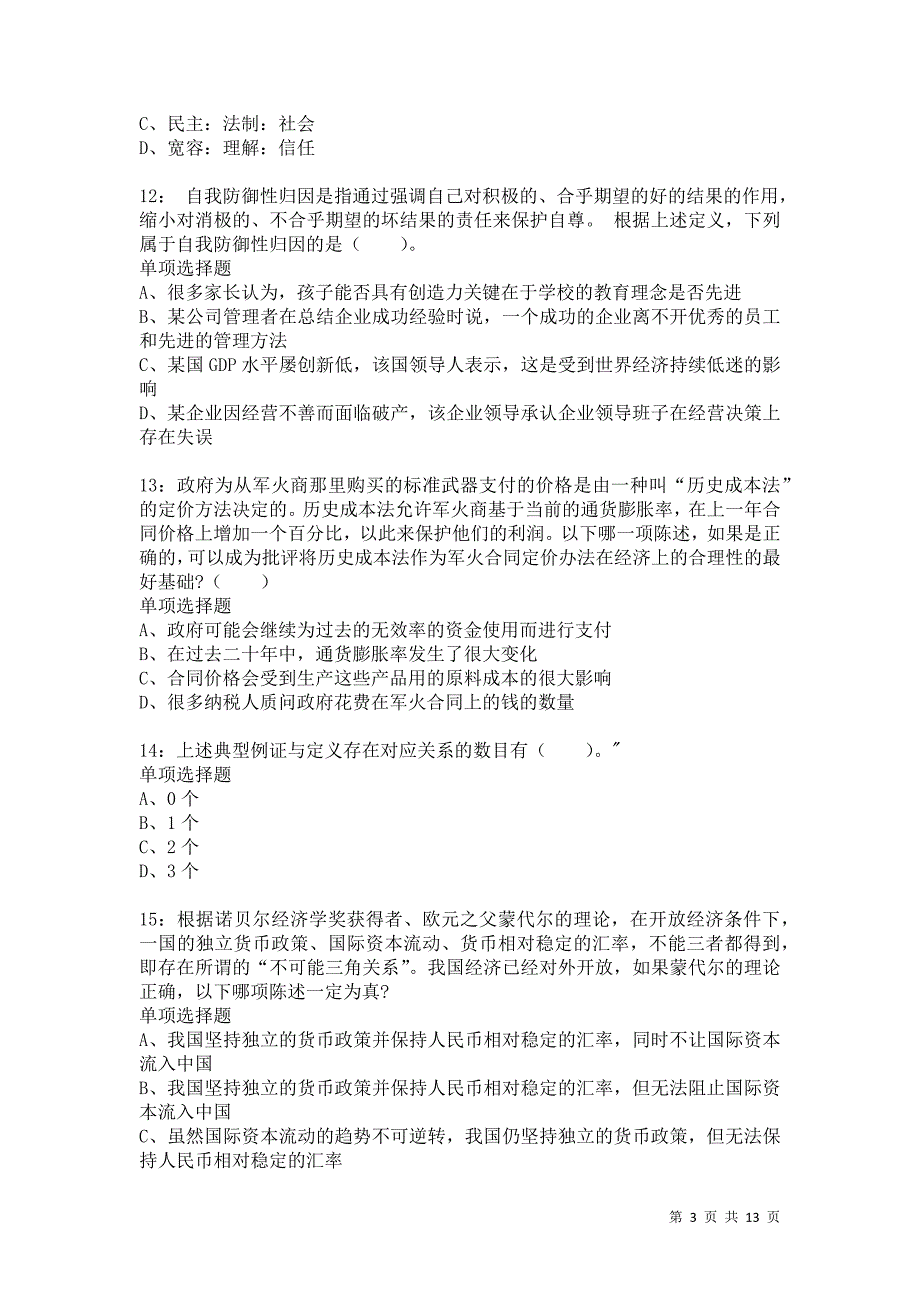 C、民主：法制：社会
D、宽容：理解：信任

12： 自我防御性归因是指通过强调自己对积极的、合乎期望的好的结果的作用，缩小对消极的、不合乎期望的坏结果的责任来保护自尊。 根据上述定义，下列属于自我防御性归因的是（　　）。
单项选择题
A、很多家长认为，孩子能否具有创造力关键在于学校的教育理念是否先进
B、某公司管理者在总结企业成功经验时说，一个成功的企业离不开优秀的员工和先进的管理方法
C、某国 GDP 水平屡创新低，该国领导人表示，这是受到世界经济持续低迷的影响
D、某企业因经营不善而面临破产，该企业领导承认企业领导班子在经营决策上存在失误

13：政府为从军火商那里购买的标准武器支付的价格是由一种叫“历史成本法”的定价方法决定的。历史成本法允许军火商基于当前的通货膨胀率，在上一年合同价格上增加一个百分比，以此来保护他们的利润。以下哪一项陈述，如果是正确的，可以成为批评将历史成本法作为军火合同定价办法在经济上的合理性的最好基础？（　　）
单项选择题
A、政府可能会继续为过去的无效率的资金使用而进行支付
B、在过去二十年中，通货膨胀率发生了很大变化
C、合同价格会受到生产这些产品用的原料成本的很大影响
D、很多纳税人质问政府花费在军火合同上的钱的数量

14：上述典型例证与定义存在对应关系的数目有（　　）。"
单项选择题
A、0 个
B、1 个
C、2 个
D、3 个

15：根据诺贝尔经济学奖获得者、欧元之父蒙代尔的理论，在开放经济条件下，一国的独立货币政策、国际资本流动、货币相对稳定的汇率，不能三者都得到，即存在所谓的“不可能三角关系”。我国经济已经对外开放，如果蒙代尔的理论正确，以下哪项陈述一定为真?
单项选择题
A、我国坚持独立的货币政策并保持人民币相对稳定的汇率，同时不让国际资本流入中国
B、我国坚持独立的货币政策并保持人民币相对稳定的汇率，但无法阻止国际资本流入中国
C、虽然国际资本流动的趋势不可逆转，我国仍坚持独立的货币政策，但无法保持人民币相对稳定的汇率

第 3 页 共 13 页